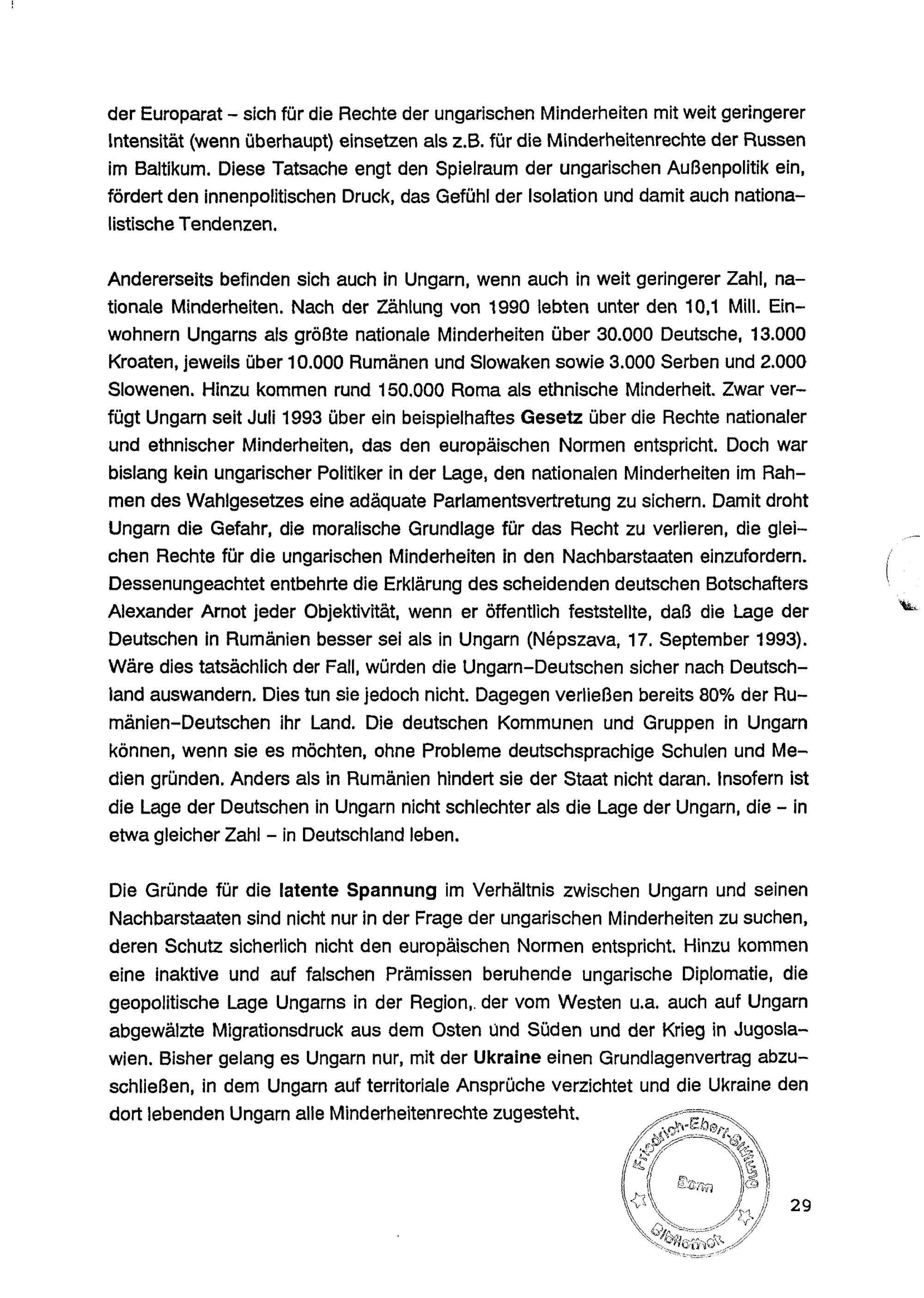 der Europarat - sich für die Rechte der ungarischen Minderheiten mit weit geringerer Intensität (wenn überhaupt) einsetzen als z.B. für die Minderheitenrechte der Russen im Baltikum. Diese Tatsache engt den Spielraum der ungarischen Außenpolitik ein, fördert den innenpolitischen Druck, das Gefühl der Isolation und damit auch nationalistische Tendenzen.

Andererseits befinden sich auch in Ungarn, wenn auch in weit geringerer Zahl, nationale Minderheiten. Nach der Zählung von 1990 lebten unter den 10,1 Mill. Einwohnern Ungarns als größte nationale Minderheiten über 30.000 Deutsche, 13.000 Kroaten, jeweils über 10.000 Rumänen und Slowaken sowie 3.000 Serben und 2.000 Slowenen. Hinzu kommen rund 150.000 Roma als ethnische Minderheit. Zwar verfügt Ungarn seit Juli 1993 über ein beispielhaftes Gesetz über die Rechte nationaler und ethnischer Minderheiten, das den europäischen Normen entspricht. Doch war bislang kein ungarischer Politiker in der Lage, den nationalen Minderheiten im Rahmen des Wahlgesetzes eine adäquate Parlamentsvertretung zu sichern. Damit droht Ungarn die Gefahr, die moralische Grundlage für das Recht zu verlieren, die gleichen Rechte für die ungarischen Minderheiten in den Nachbarstaaten einzufordern. Dessenungeachtet entbehrte die Erklärung des scheidenden deutschen Botschafters Alexander Arnot jeder Objektivität, wenn er öffentlich feststellte, daß die Lage der Deutschen in Rumänien besser sei als in Ungarn (Népszava, 17. September 1993). Wäre dies tatsächlich der Fall, würden die Ungarn-Deutschen sicher nach Deutschland auswandern. Dies tun sie jedoch nicht. Dagegen verließen bereits 80% der Rumänien-Deutschen ihr Land. Die deutschen Kommunen und Gruppen in Ungarn können, wenn sie es möchten, ohne Probleme deutschsprachige Schulen und Medien gründen. Anders als in Rumänien hindert sie der Staat nicht daran. Insofern ist die Lage der Deutschen in Ungarn nicht schlechter als die Lage der Ungarn, die - in etwa gleicher Zahl - in Deutschland leben.

Die Gründe für die latente Spannung im Verhältnis zwischen Ungarn und seinen Nachbarstaaten sind nicht nur in der Frage der ungarischen Minderheiten zu suchen, deren Schutz sicherlich nicht den europäischen Normen entspricht. Hinzu kommen eine inaktive und auf falschen Prämissen beruhende ungarische Diplomatie, die geopolitische Lage Ungarns in der Region,. der vom Westen u.a. auch auf Ungarn abgewälzte Migrationsdruck aus dem Osten und Süden und der Krieg in Jugoslawien. Bisher gelang es Ungarn nur, mit der Ukraine einen Grundlagenvertrag abzuschließen, in dem Ungarn auf territoriale Ansprüche verzichtet und die Ukraine den dort lebenden Ungarn alle Minderheitenrechte zugesteht.

Friedrich-Ebert-Stiftung
Bonn
Bibliothek

29